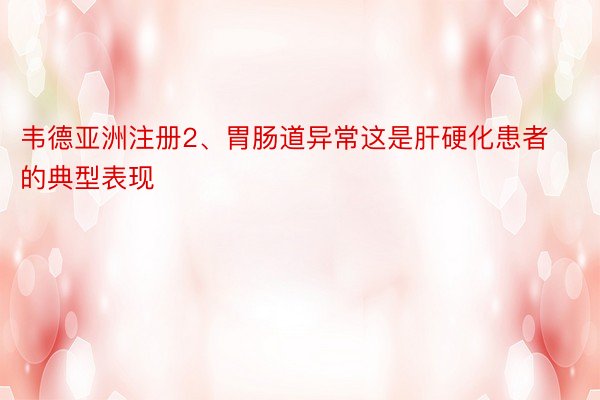 韦德亚洲注册2、胃肠道异常这是肝硬化患者的典型表现